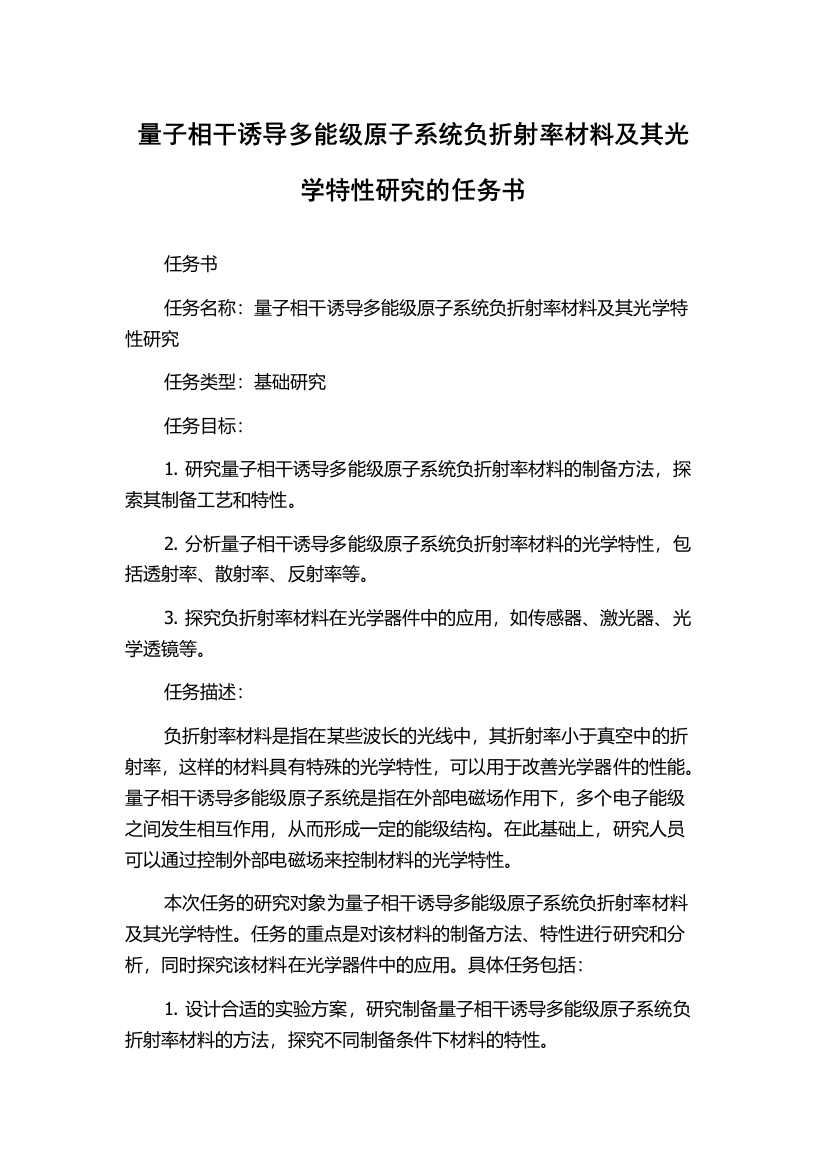 量子相干诱导多能级原子系统负折射率材料及其光学特性研究的任务书

任务书

任务名称：量子相干诱导多能级原子系统负折射率材料及其光学特性研究

任务类型：基础研究

任务目标：

1. 研究量子相干诱导多能级原子系统负折射率材料的制备方法，探索其制备工艺和特性。

2. 分析量子相干诱导多能级原子系统负折射率材料的光学特性，包括透射率、散射率、反射率等。

3. 探究负折射率材料在光学器件中的应用，如传感器、激光器、光学透镜等。

任务描述：

负折射率材料是指在某些波长的光线中，其折射率小于真空中的折射率，这样的材料具有特殊的光学特性，可以用于改善光学器件的性能。量子相干诱导多能级原子系统是指在外部电磁场作用下，多个电子能级之间发生相互作用，从而形成一定的能级结构。在此基础上，研究人员可以通过控制外部电磁场来控制材料的光学特性。

本次任务的研究对象为量子相干诱导多能级原子系统负折射率材料及其光学特性。任务的重点是对该材料的制备方法、特性进行研究和分析，同时探究该材料在光学器件中的应用。具体任务包括：

1. 设计合适的实验方案，研究制备量子相干诱导多能级原子系统负折射率材料的方法，探究不同制备条件下材料的特性。